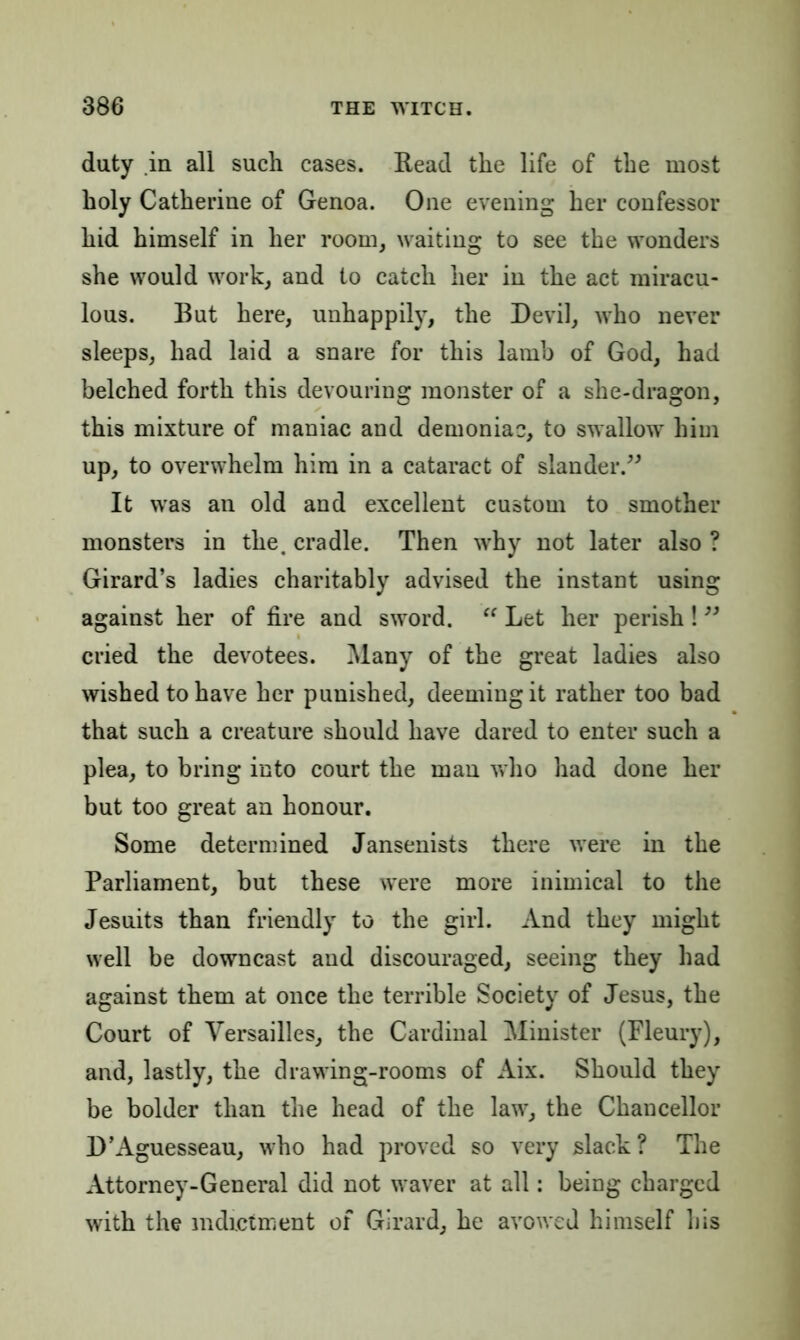 386 THE WITCH.

duty in all such cases. Read the life of the most holy Catherine of Genoa. One evening her confessor hid himself in her room, waiting to see the wonders she would work, and to catch her in the act miraculous. But here, unhappily, the Devil, who never sleeps, had laid a snare for this lamb of God, had belched forth this devouring monster of a she-dragon, this mixture of maniac and demoniac, to swallow him up, to overwhelm him in a cataract of slander."

It was an old and excellent custom to smother monsters in the cradle. Then why not later also? Girard's ladies charitably advised the instant using against her of fire and sword. "Let her perish!" cried the devotees. Many of the great ladies also wished to have her punished, deeming it rather too bad that such a creature should have dared to enter such a plea, to bring into court the man who had done her but too great an honour.

Some determined Jansenists there were in the Parliament, but these were more inimical to the Jesuits than friendly to the girl. And they might well be downcast and discouraged, seeing they had against them at once the terrible Society of Jesus, the Court of Versailles, the Cardinal Minister (Fleury), and, lastly, the drawing-rooms of Aix. Should they be bolder than the head of the law, the Chancellor D'Aguesseau, who had proved so very slack? The Attorney-General did not waver at all: being charged with the indictment of Girard, he avowed himself his